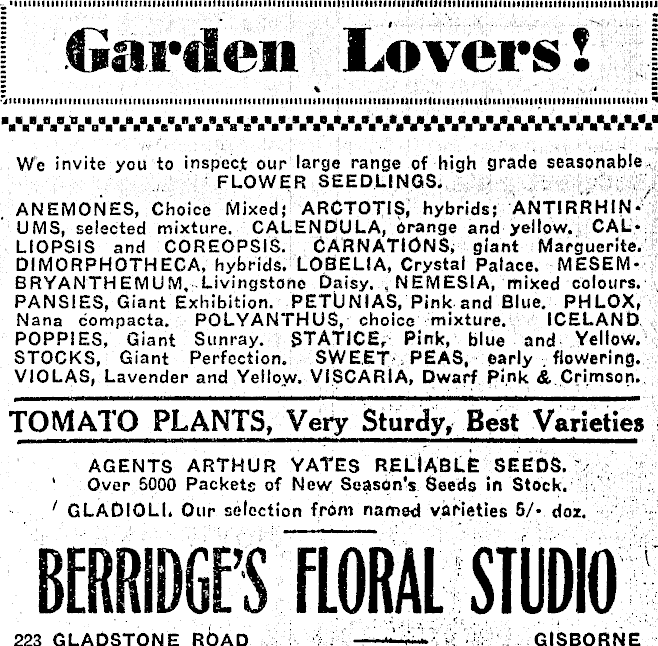 Garden Lovers!

We invite you to inspect our large range of high grade seasonable FLOWER SEEDLINGS.

ANEMONES, Choice Mixed; ARCTOTIS, hybrids; ANTIRRHINUMS, selected mixture. CALENDULA, orange and yellow. CALLIOPSIS and COREOPSIS. CARNATIONS, giant Marguerite. DIMORPHOTHECA, hybrids. LOBELIA, Crystal Palace. MESEMBRYANTHEMUM, Livingstone Daisy. NEMESIA, mixed colours. PANSIES, Giant Exhibition. PETUNIAS, Pink and Blue. PHLOX, Nana compacta. POLYANTHUS, choice mixture. ICELAND POPPIES, Giant Sunray. STATICE, Pink, blue and Yellow. STOCKS, Giant Perfection. SWEET PEAS, early flowering. VIOLAS, Lavender and Yellow. VISCARIA, Dwarf Pink & Crimson.

TOMATO PLANTS, Very Sturdy, Best Varieties

AGENTS ARTHUR YATES RELIABLE SEEDS.
Over 5000 Packets of New Season's Seeds in Stock.
GLADIOLI. Our selection from named varieties 5/- doz.

BERRIDGE'S FLORAL STUDIO

223 GLADSTONE ROAD GISBORNE